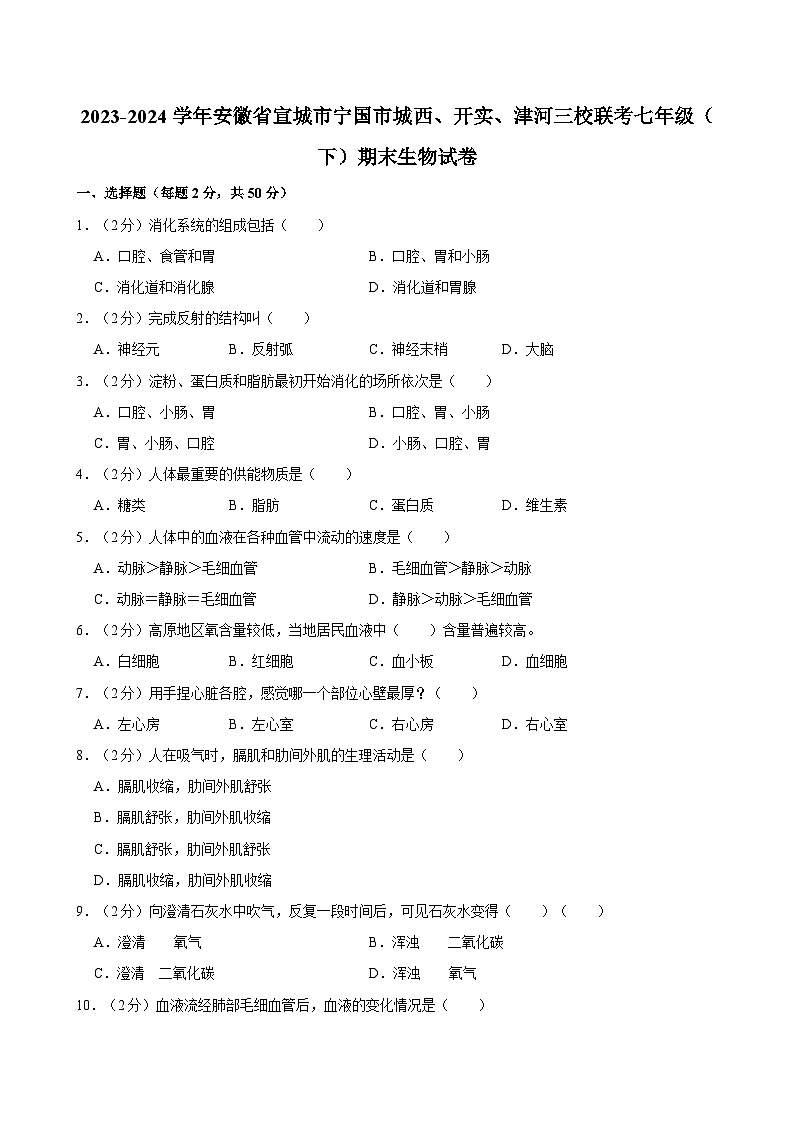 2023-2024 学年安徽省宣城市宁国市城西、开实、津河三校联考七年级（下）期末生物试卷

一、选择题（每题 2 分，共 50 分）

1．（2分）消化系统的组成包括（　　）

A．口腔、食管和胃　　B．口腔、胃和小肠

C．消化道和消化腺　　D．消化道和胃腺

2．（2分）完成反射的结构叫（　　）

A．神经元　　B．反射弧　　C．神经末梢　　D．大脑

3．（2分）淀粉、蛋白质和脂肪最初开始消化的场所依次是（　　）

A．口腔、小肠、胃　　B．口腔、胃、小肠

C．胃、小肠、口腔　　D．小肠、口腔、胃

4．（2分）人体最重要的供能物质是（　　）

A．糖类　　B．脂肪　　C．蛋白质　　D．维生素

5．（2分）人体中的血液在各种血管中流动的速度是（　　）

A．动脉＞静脉＞毛细血管　　B．毛细血管＞静脉＞动脉

C．动脉＝静脉＝毛细血管　　D．静脉＞动脉＞毛细血管

6．（2分）高原地区氧含量较低，当地居民血液中（　　）含量普遍较高。

A．白细胞　　B．红细胞　　C．血小板　　D．血细胞

7．（2分）用手捏心脏各腔，感觉哪一个部位心壁最厚？（　　）

A．左心房　　B．左心室　　C．右心房　　D．右心室

8．（2分）人在吸气时，膈肌和肋间外肌的生理活动是（　　）

A．膈肌收缩，肋间外肌舒张

B．膈肌舒张，肋间外肌收缩

C．膈肌舒张，肋间外肌舒张

D．膈肌收缩，肋间外肌收缩

9．（2分）向澄清石灰水中吹气，反复一段时间后，可见石灰水变得（　　）（　　）

A．澄清　　氧气　　B．浑浊　　二氧化碳

C．澄清　二氧化碳　　D．浑浊　　氧气

10．（2分）血液流经肺部毛细血管后，血液的变化情况是（　　）